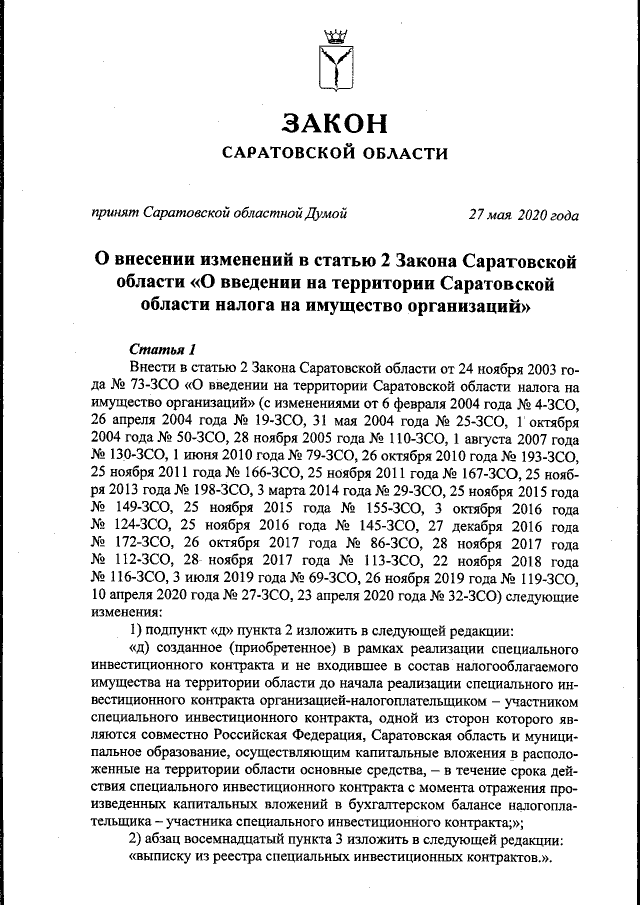 ЗАКОН
САРАТОВСКОЙ ОБЛАСТИ

принят Саратовской областной Думой 27 мая 2020 года

О внесении изменений в статью 2 Закона Саратовской области «О введении на территории Саратовской области налога на имущество организаций»

Статья 1

Внести в статью 2 Закона Саратовской области от 24 ноября 2003 года № 73-ЗСО «О введении на территории Саратовской области налога на имущество организаций» (с изменениями от 6 февраля 2004 года № 4-ЗСО, 26 апреля 2004 года № 19-ЗСО, 31 мая 2004 года № 25-ЗСО, 1 октября 2004 года № 50-ЗСО, 28 ноября 2005 года № 110-ЗСО, 1 августа 2007 года № 130-ЗСО, 1 июня 2010 года № 79-ЗСО, 26 октября 2010 года № 193-ЗСО, 25 ноября 2011 года № 166-ЗСО, 25 ноября 2011 года № 167-ЗСО, 25 ноября 2013 года № 198-ЗСО, 3 марта 2014 года № 29-ЗСО, 25 ноября 2015 года № 149-ЗСО, 25 ноября 2015 года № 155-ЗСО, 3 октября 2016 года № 124-ЗСО, 25 ноября 2016 года № 145-ЗСО, 27 декабря 2016 года № 172-ЗСО, 26 октября 2017 года № 86-ЗСО, 28 ноября 2017 года № 112-ЗСО, 28 ноября 2017 года № 113-ЗСО, 22 ноября 2018 года № 116-ЗСО, 3 июля 2019 года № 69-ЗСО, 26 ноября 2019 года № 119-ЗСО, 10 апреля 2020 года № 27-ЗСО, 23 апреля 2020 года № 32-ЗСО) следующие изменения:

1) подпункт «д» пункта 2 изложить в следующей редакции:

«д) созданное (приобретенное) в рамках реализации специального инвестиционного контракта и не входившее в состав налогооблагаемого имущества на территории области до начала реализации специального инвестиционного контракта организацией-налогоплательщиком – участником специального инвестиционного контракта, одной из сторон которого являются совместно Российская Федерация, Саратовская область и муниципальное образование, осуществляющим капитальные вложения в расположенные на территории области основные средства, – в течение срока действия специального инвестиционного контракта с момента отражения произведенных капитальных вложений в бухгалтерском балансе налогоплательщика – участника специального инвестиционного контракта;»;

2) абзац восемнадцатый пункта 3 изложить в следующей редакции:

«выписку из реестра специальных инвестиционных контрактов.».